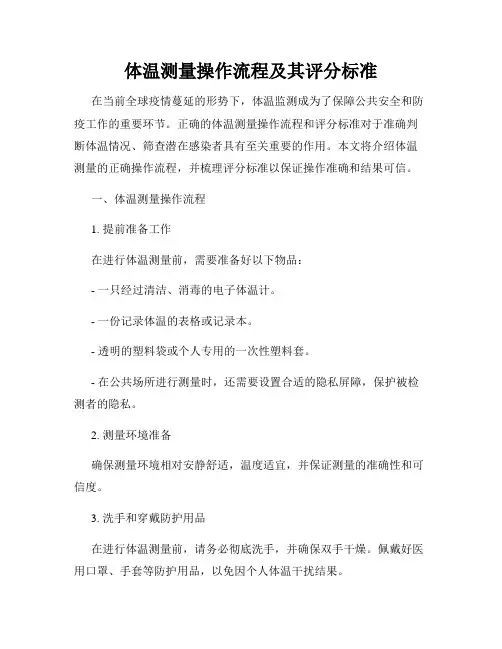 体温测量操作流程及其评分标准

在当前全球疫情蔓延的形势下，体温监测成为了保障公共安全和防疫工作的重要环节。正确的体温测量操作流程和评分标准对于准确判断体温情况、筛查潜在感染者具有至关重要的作用。本文将介绍体温测量的正确操作流程，并梳理评分标准以保证操作准确和结果可信。

一、体温测量操作流程

1. 提前准备工作

在进行体温测量前，需要准备好以下物品：

- 一只经过清洁、消毒的电子体温计。

- 一份记录体温的表格或记录本。

- 透明的塑料袋或个人专用的一次性塑料套。

- 在公共场所进行测量时，还需要设置合适的隐私屏障，保护被检测者的隐私。

2. 测量环境准备

确保测量环境相对安静舒适，温度适宜，并保证测量的准确性和可信度。

3. 洗手和穿戴防护用品

在进行体温测量前，请务必彻底洗手，并确保双手干燥。佩戴好医用口罩、手套等防护用品，以免因个人体温干扰结果。